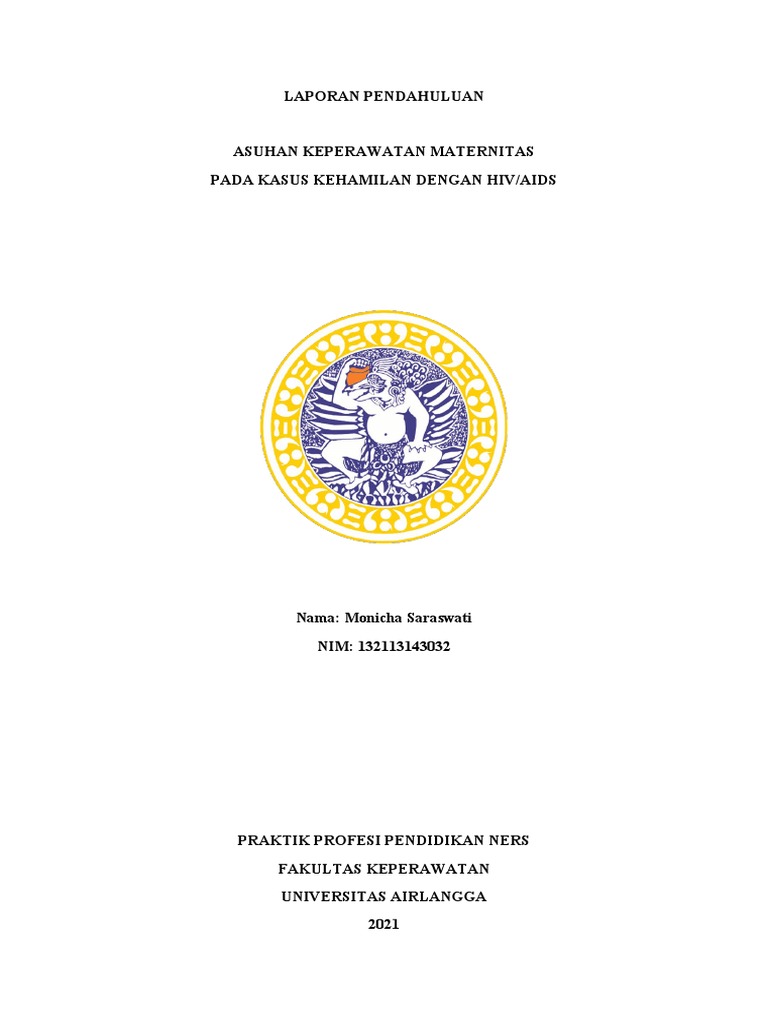 LAPORAN PENDAHULUAN

ASUHAN KEPERAWATAN MATERNITAS
PADA KASUS KEHAMILAN DENGAN HIV/AIDS

Nama: Monicha Saraswati
NIM: 132113143032

PRAKTIK PROFESI PENDIDIKAN NERS
FAKULTAS KEPERAWATAN
UNIVERSITAS AIRLANGGA
2021